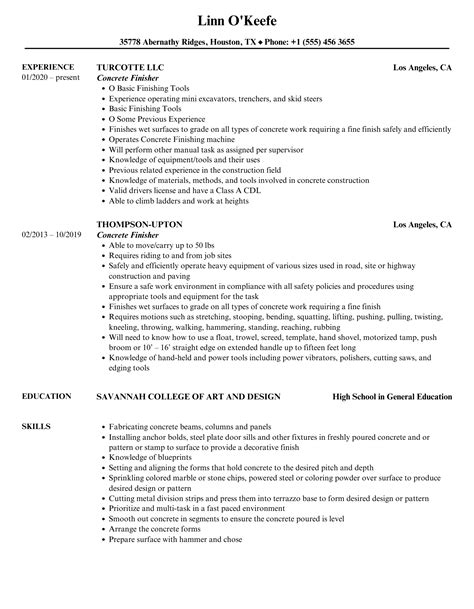 Linn O'Keefe

35778 Abernathy Ridges, Houston, TX ◆ Phone: +1 (555) 456 3655

EXPERIENCE
01/2020 – present

TURCOTTE LLC
Los Angeles, CA
Concrete Finisher
- O Basic Finishing Tools
- Experience operating mini excavators, trenchers, and skid steers
- Basic Finishing Tools
- O Some Previous Experience
- Finishes wet surfaces to grade on all types of concrete work requiring a fine finish safely and efficiently
- Operates Concrete Finishing machine
- Will perform other manual task as assigned per supervisor
- Knowledge of equipment/tools and their uses
- Previous related experience in the construction field
- Knowledge of materials, methods, and tools involved in concrete construction
- Valid drivers license and have a Class A CDL
- Able to climb ladders and work at heights

02/2013 – 10/2019

THOMPSON-UPTON
Los Angeles, CA
Concrete Finisher
- Able to move/carry up to 50 lbs
- Requires riding to and from job sites
- Safely and efficiently operate heavy equipment of various sizes used in road, site or highway construction and paving
- Ensure a safe work environment in compliance with all safety policies and procedures using appropriate tools and equipment for the task
- Finishes wet surfaces to grade on all types of concrete work requiring a fine finish
- Requires motions such as stretching, stooping, bending, squatting, lifting, pushing, pulling, twisting, kneeling, throwing, walking, hammering, standing, reaching, rubbing
- Will need to know how to use a float, trowel, screed, template, hand shovel, motorized tamp, push broom or 10' – 16' straight edge on extended handle up to fifteen feet long
- Knowledge of hand-held and power tools including power vibrators, polishers, cutting saws, and edging tools

EDUCATION

SAVANNAH COLLEGE OF ART AND DESIGN
High School in General Education

SKILLS

- Fabricating concrete beams, columns and panels
- Installing anchor bolds, steel plate door sills and other fixtures in freshly poured concrete and or pattern or stamp to surface to provide a decorative finish
- Knowledge of blueprints
- Setting and aligning the forms that hold concrete to the desired pitch and depth
- Sprinkling colored marble or stone chips, powered steel or coloring powder over surface to produce desired design or pattern
- Cutting metal division strips and press them into terrazzo base to form desired design or pattern
- Prioritize and multi-task in a fast paced environment
- Smooth out concrete in segments to ensure the concrete poured is level
- Arrange the concrete forms
- Prepare surface with hammer and chose